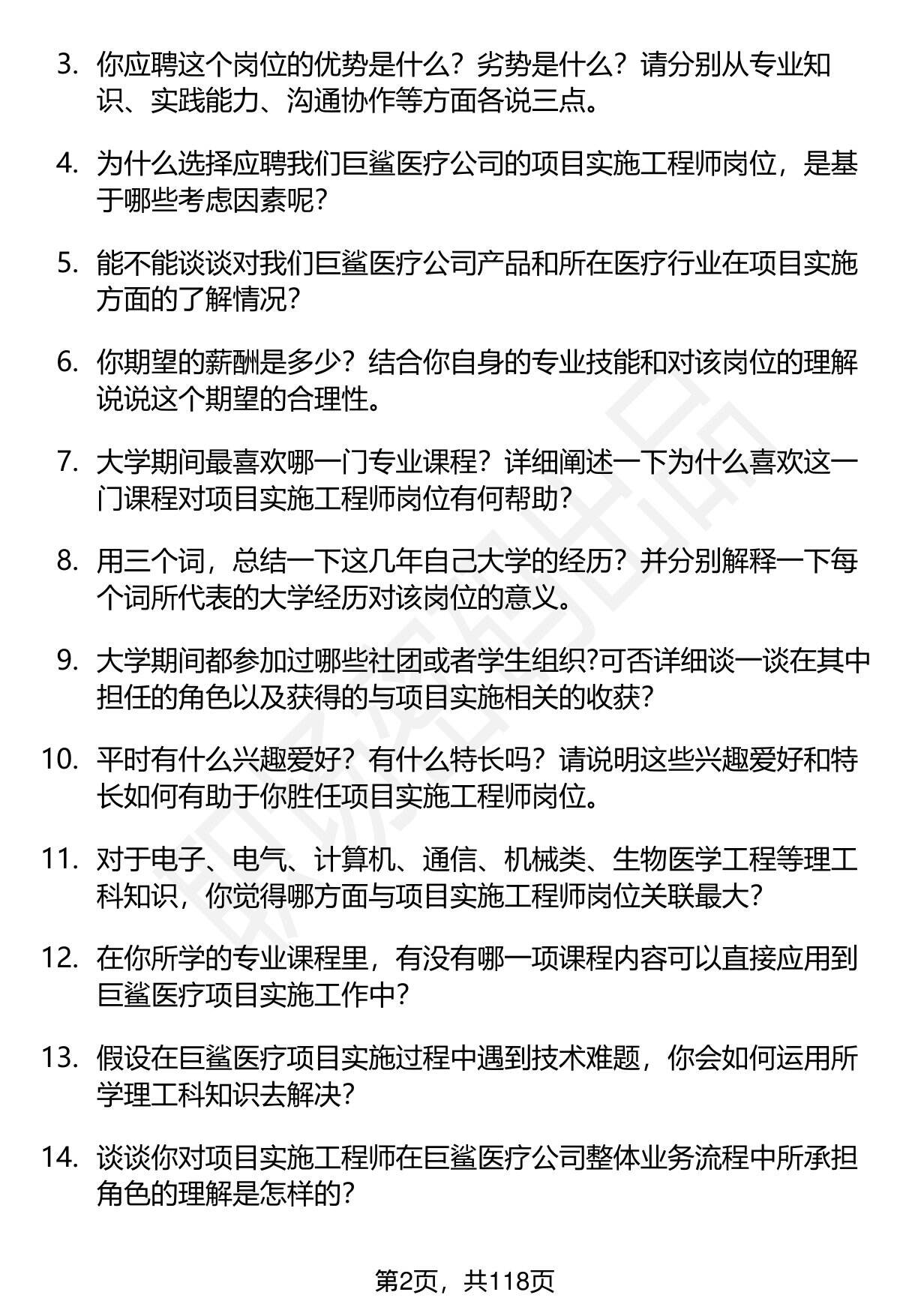 3. 你应聘这个岗位的优势是什么？劣势是什么？请分别从专业知识、实践能力、沟通协作等方面各说三点。

4. 为什么选择应聘我们巨鲨医疗公司的项目实施工程师岗位，是基于哪些考虑因素呢？

5. 能不能谈谈对我们巨鲨医疗公司产品和所在医疗行业在项目实施方面的了解情况？

6. 你期望的薪酬是多少？结合你自身的专业技能和对该岗位的理解说说这个期望的合理性。

7. 大学期间最喜欢哪一门专业课程？详细阐述一下为什么喜欢这一门课程对项目实施工程师岗位有何帮助？

8. 用三个词，总结一下这几年自己大学的经历？并分别解释一下每个词所代表的大学经历对该岗位的意义。

9. 大学期间都参加过哪些社团或者学生组织?可否详细谈一谈在其中担任的角色以及获得的与项目实施相关的收获？

10. 平时有什么兴趣爱好？有什么特长吗？请说明这些兴趣爱好和特长如何有助于你胜任项目实施工程师岗位。

11. 对于电子、电气、计算机、通信、机械类、生物医学工程等理工科知识，你觉得哪方面与项目实施工程师岗位关联最大？

12. 在你所学的专业课程里，有没有哪一项课程内容可以直接应用到巨鲨医疗项目实施工作中？

13. 假设在巨鲨医疗项目实施过程中遇到技术难题，你会如何运用所学理工科知识去解决？

14. 谈谈你对项目实施工程师在巨鲨医疗公司整体业务流程中所承担角色的理解是怎样的？

第2页，共118页